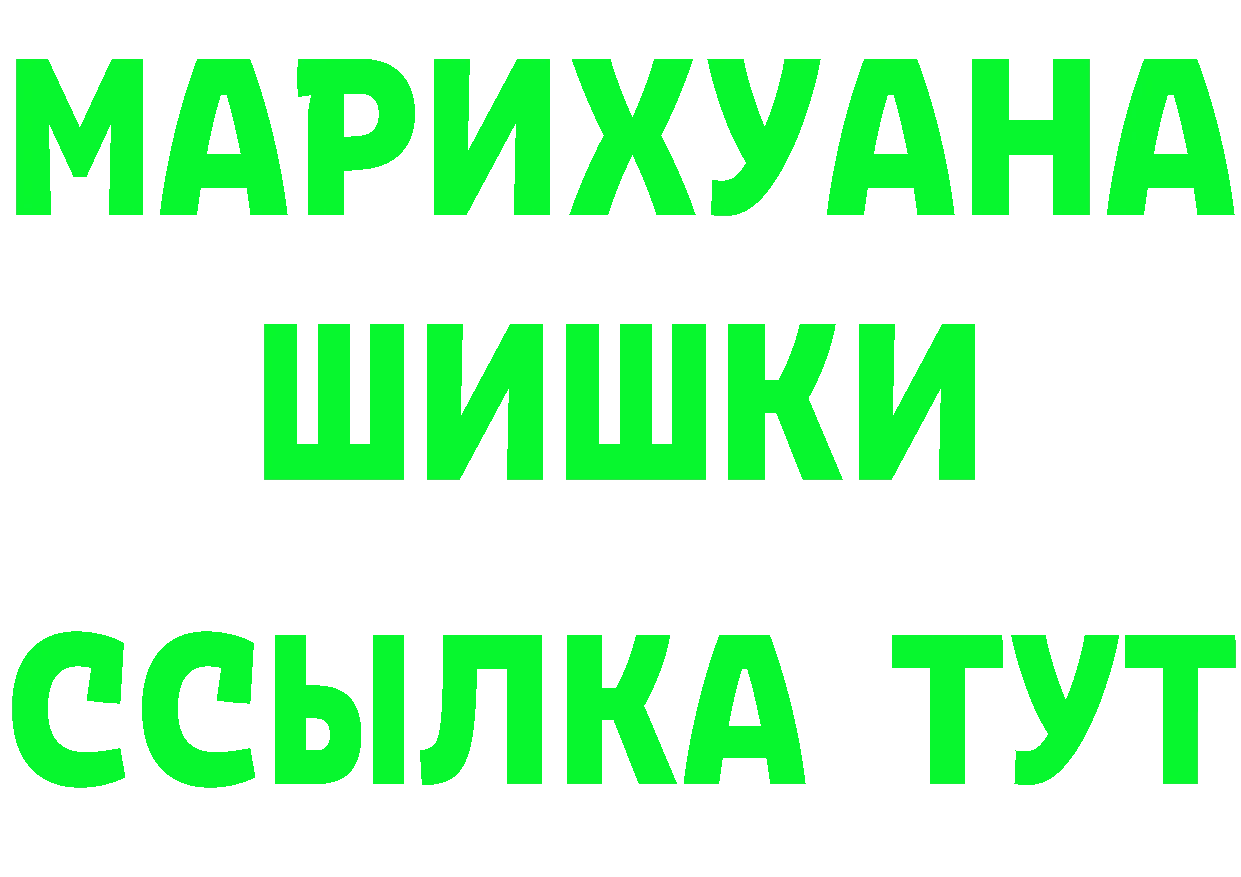 МАРИХУАНА
ШИШКИ
ССЫЛКА ТУТ